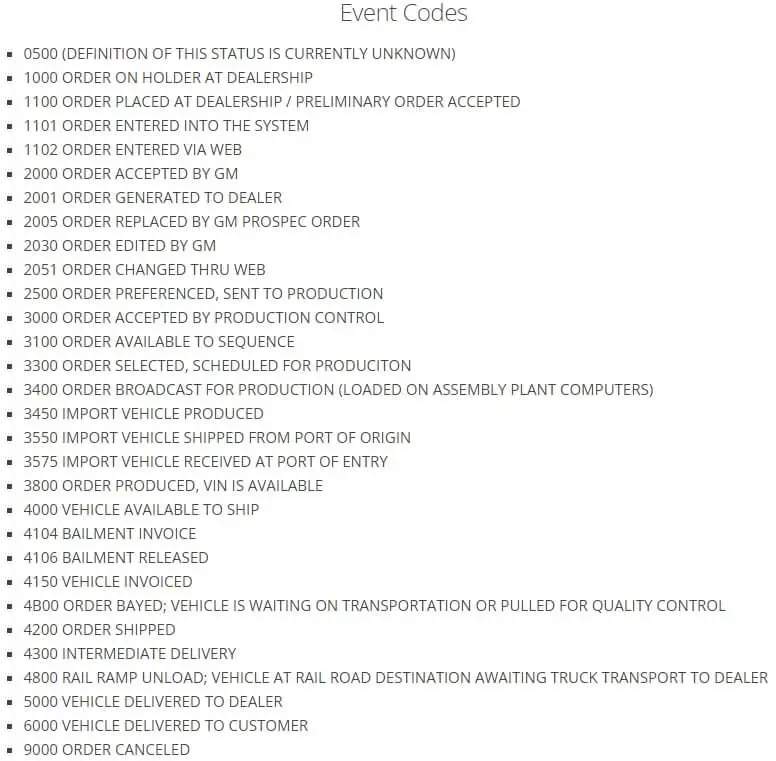 Event Codes

- 0500 (DEFINITION OF THIS STATUS IS CURRENTLY UNKNOWN)
- 1000 ORDER ON HOLDER AT DEALERSHIP
- 1100 ORDER PLACED AT DEALERSHIP / PRELIMINARY ORDER ACCEPTED
- 1101 ORDER ENTERED INTO THE SYSTEM
- 1102 ORDER ENTERED VIA WEB
- 2000 ORDER ACCEPTED BY GM
- 2001 ORDER GENERATED TO DEALER
- 2005 ORDER REPLACED BY GM PROSPEC ORDER
- 2030 ORDER EDITED BY GM
- 2051 ORDER CHANGED THRU WEB
- 2500 ORDER PREFERENCED, SENT TO PRODUCTION
- 3000 ORDER ACCEPTED BY PRODUCTION CONTROL
- 3100 ORDER AVAILABLE TO SEQUENCE
- 3300 ORDER SELECTED, SCHEDULED FOR PRODUCITON
- 3400 ORDER BROADCAST FOR PRODUCTION (LOADED ON ASSEMBLY PLANT COMPUTERS)
- 3450 IMPORT VEHICLE PRODUCED
- 3550 IMPORT VEHICLE SHIPPED FROM PORT OF ORIGIN
- 3575 IMPORT VEHICLE RECEIVED AT PORT OF ENTRY
- 3800 ORDER PRODUCED, VIN IS AVAILABLE
- 4000 VEHICLE AVAILABLE TO SHIP
- 4104 BAILMENT INVOICE
- 4106 BAILMENT RELEASED
- 4150 VEHICLE INVOICED
- 4B00 ORDER BAYED; VEHICLE IS WAITING ON TRANSPORTATION OR PULLED FOR QUALITY CONTROL
- 4200 ORDER SHIPPED
- 4300 INTERMEDIATE DELIVERY
- 4800 RAIL RAMP UNLOAD; VEHICLE AT RAIL ROAD DESTINATION AWAITING TRUCK TRANSPORT TO DEALER
- 5000 VEHICLE DELIVERED TO DEALER
- 6000 VEHICLE DELIVERED TO CUSTOMER
- 9000 ORDER CANCELED